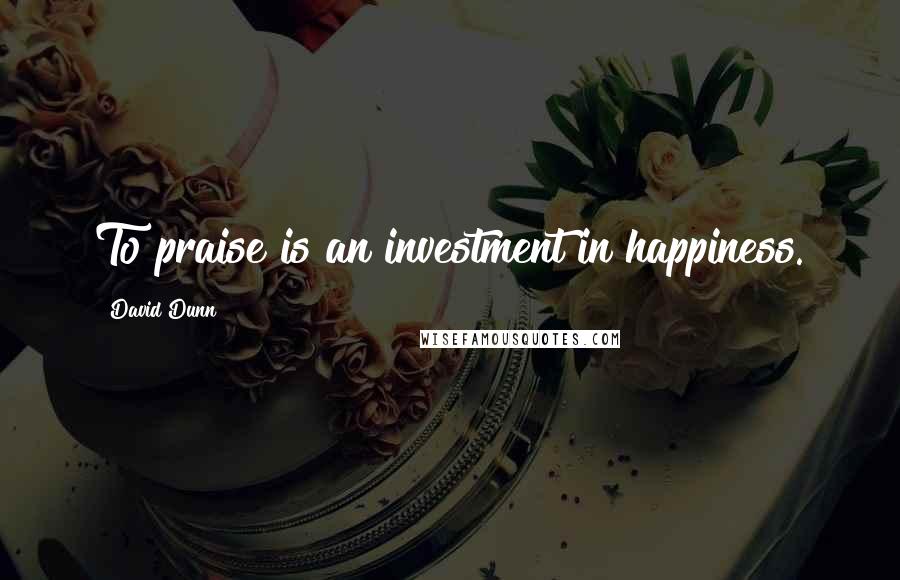 To praise is an investment in happiness.

David Dunn

WISEFAMOUSQUOTES.COM